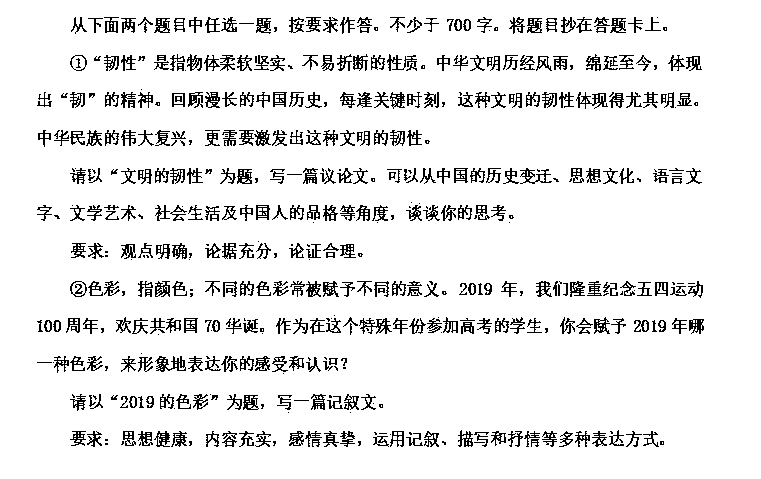 从下面两个题目中任选一题，按要求作答。不少于 700 字。将题目抄在答题卡上。

①“韧性”是指物体柔软坚实、不易折断的性质。中华文明历经风雨，绵延至今，体现出“韧”的精神。回顾漫长的中国历史，每逢关键时刻，这种文明的韧性体现得尤其明显。中华民族的伟大复兴，更需要激发出这种文明的韧性。

请以“文明的韧性”为题，写一篇议论文。可以从中国的历史变迁、思想文化、语言文字、文学艺术、社会生活及中国人的品格等角度，谈谈你的思考。

要求：观点明确，论据充分，论证合理。

②色彩，指颜色；不同的色彩常被赋予不同的意义。2019 年，我们隆重纪念五四运动 100 周年，欢庆共和国 70 华诞。作为在这个特殊年份参加高考的学生，你会赋予 2019 年哪一种色彩，来形象地表达你的感受和认识？

请以“2019 的色彩”为题，写一篇记叙文。

要求：思想健康，内容充实，感情真挚，运用记叙、描写和抒情等多种表达方式。